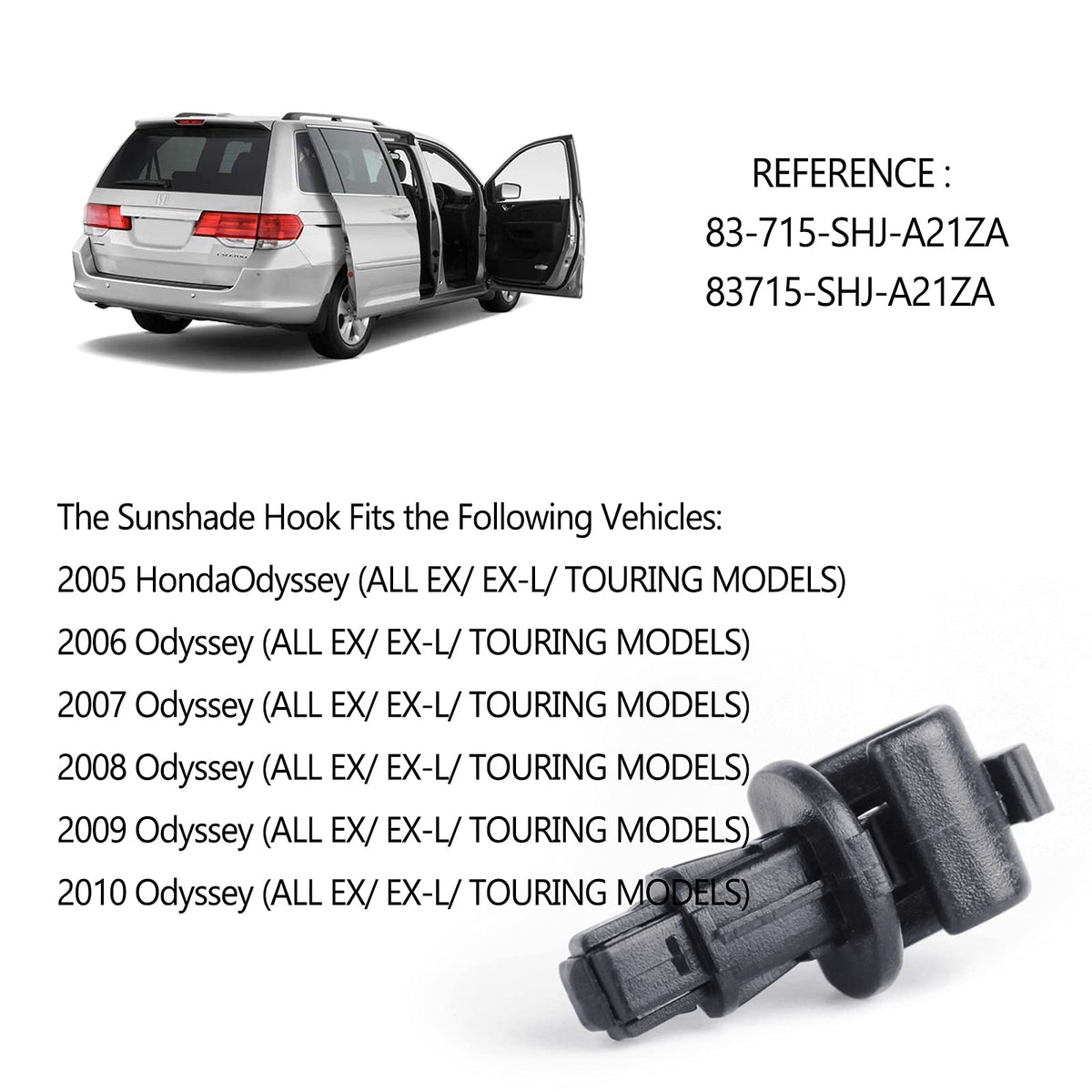 REFERENCE :
83-715-SHJ-A21ZA
83715-SHJ-A21ZA

The Sunshade Hook Fits the Following Vehicles:
2005 HondaOdyssey (ALL EX/ EX-L/ TOURING MODELS)
2006 Odyssey (ALL EX/ EX-L/ TOURING MODELS)
2007 Odyssey (ALL EX/ EX-L/ TOURING MODELS)
2008 Odyssey (ALL EX/ EX-L/ TOURING MODELS)
2009 Odyssey (ALL EX/ EX-L/ TOURING MODELS)
2010 Odyssey (ALL EX/ EX-L/ TOURING MODELS)